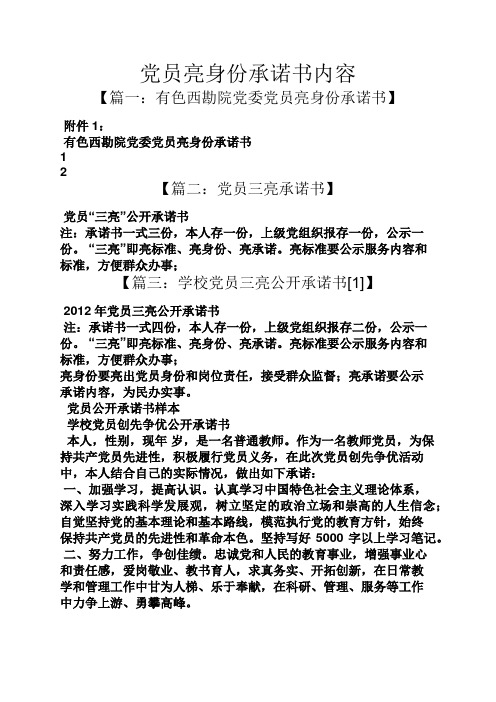 党员亮身份承诺书内容

【篇一：有色西勘院党委党员亮身份承诺书】

附件 1：

有色西勘院党委党员亮身份承诺书

1

2

【篇二：党员三亮承诺书】

党员“三亮”公开承诺书

注：承诺书一式三份，本人存一份，上级党组织报存一份，公示一份。“三亮”即亮标准、亮身份、亮承诺。亮标准要公示服务内容和标准，方便群众办事；

【篇三：学校党员三亮公开承诺书[1]】

2012 年党员三亮公开承诺书

注：承诺书一式四份，本人存一份，上级党组织报存二份，公示一份。“三亮”即亮标准、亮身份、亮承诺。亮标准要公示服务内容和标准，方便群众办事；

亮身份要亮出党员身份和岗位责任，接受群众监督；亮承诺要公示承诺内容，为民办实事。

党员公开承诺书样本

学校党员创先争优公开承诺书

本人，性别，现年 岁，是一名普通教师。作为一名教师党员，为保持共产党员先进性，积极履行党员义务，在此次党员创先争优活动中，本人结合自己的实际情况，做出如下承诺：

一、加强学习，提高认识。认真学习中国特色社会主义理论体系，深入学习实践科学发展观，树立坚定的政治立场和崇高的人生信念；自觉坚持党的基本理论和基本路线，模范执行党的教育方针，始终保持共产党员的先进性和革命本色。坚持写好 5000 字以上学习笔记。

二、努力工作，争创佳绩。忠诚党和人民的教育事业，增强事业心和责任感，爱岗敬业、教书育人，求真务实、开拓创新，在日常教学和管理工作中甘为人梯、乐于奉献，在科研、管理、服务等工作中力争上游、勇攀高峰。